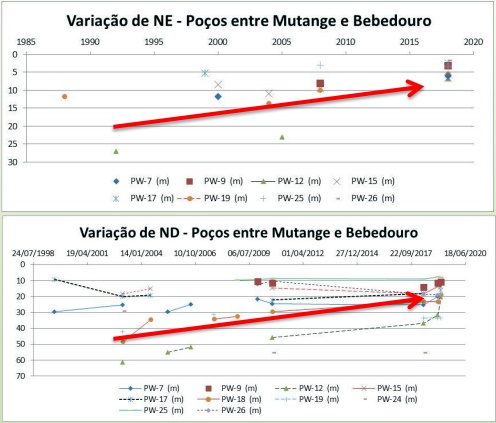 Variação de NE - Poços entre Mutange e Bebedouro

1985 1990 1995 2000 2005 2010 2015 2020

0
5
10
15
20
25
30

PW-7 (m) PW-9 (m) PW-12 (m) PW-15 (m)
PW-17 (m) PW-19 (m) PW-25 (m) PW-26 (m)

Variação de ND - Poços entre Mutange e Bebedouro

24/07/1998 19/04/2001 14/01/2004 10/10/2006 06/07/2009 01/04/2012 27/12/2014 22/09/2017 18/06/2020

0
10
20
30
40
50
60
70

PW-7 (m) PW-9 (m) PW-12 (m) PW-15 (m)
PW-17 (m) PW-18 (m) PW-19 (m) PW-24 (m)
PW-25 (m) PW-26 (m)